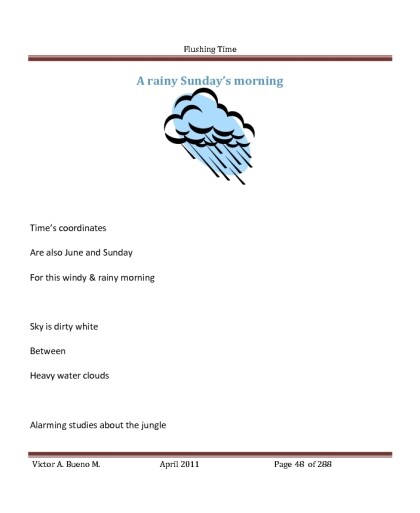 Flushing Time

A rainy Sunday's morning

Time's coordinates

Are also June and Sunday

For this windy & rainy morning

Sky is dirty white

Between

Heavy water clouds

Alarming studies about the jungle

Victor A. Bueno M. April 2011 Page 48 of 288